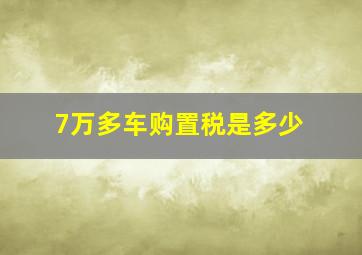 7万多车购置税是多少